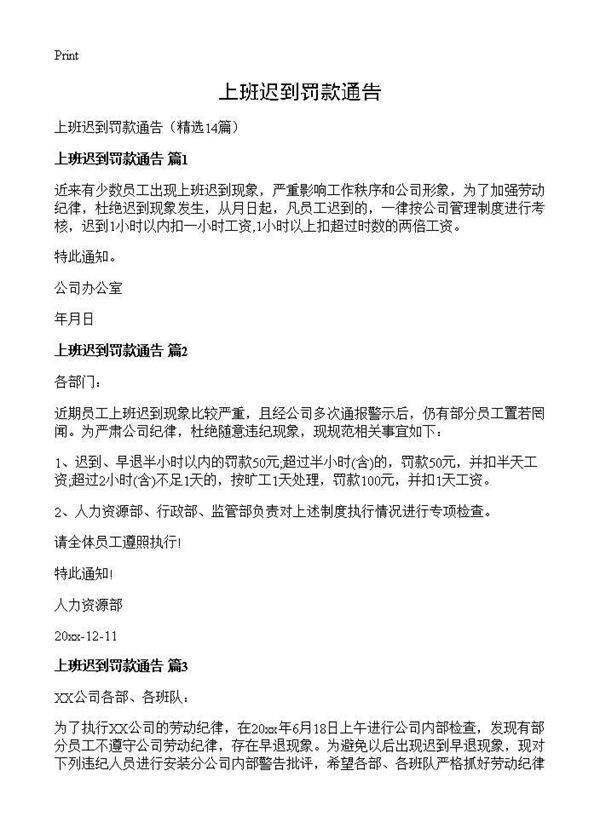 Print

上班迟到罚款通告

上班迟到罚款通告（精选14篇）

上班迟到罚款通告 篇1

近来有少数员工出现上班迟到现象，严重影响工作秩序和公司形象，为了加强劳动纪律，杜绝迟到现象发生，从月日起，凡员工迟到的，一律按公司管理制度进行考核，迟到1小时以内扣一小时工资,1小时以上扣超过时数的两倍工资。

特此通知。

公司办公室

年月日

上班迟到罚款通告 篇2

各部门：

近期员工上班迟到现象比较严重，且经公司多次通报警示后，仍有部分员工置若罔闻。为严肃公司纪律，杜绝随意违纪现象，现规范相关事宜如下：

1、迟到、早退半小时以内的罚款50元;超过半小时(含)的，罚款50元，并扣半天工资;超过2小时(含)不足1天的，按旷工1天处理，罚款100元，并扣1天工资。

2、人力资源部、行政部、监管部负责对上述制度执行情况进行专项检查。

请全体员工遵照执行!

特此通知!

人力资源部

20xx-12-11

上班迟到罚款通告 篇3

XX公司各部、各班队：

为了执行XX公司的劳动纪律，在20xx年6月18日上午进行公司内部检查，发现有部分员工不遵守公司劳动纪律，存在早退现象。为避免以后出现迟到早退现象，现对下列违纪人员进行安装分公司内部警告批评，希望各部、各班队严格抓好劳动纪律